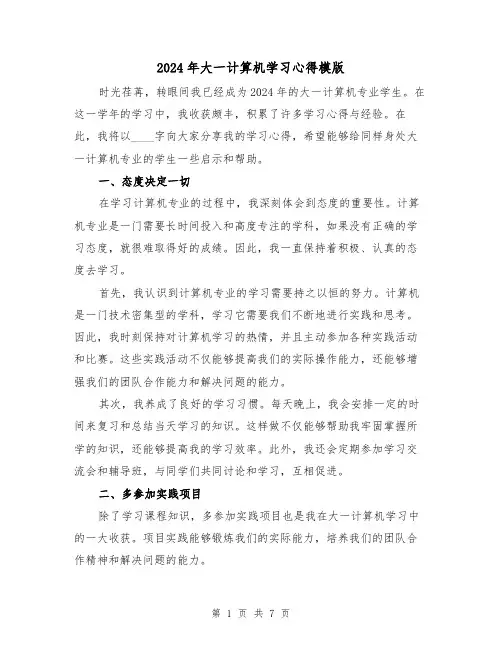 2024年大一计算机学习心得模版

时光荏苒，转眼间我已经成为2024年的大一计算机专业学生。在这一学年的学习中，我收获颇丰，积累了许多学习心得与经验。在此，我将以____字向大家分享我的学习心得，希望能够给同样身处大一计算机专业的学生一些启示和帮助。

一、态度决定一切

在学习计算机专业的过程中，我深刻体会到态度的重要性。计算机专业是一门需要长时间投入和高度专注的学科，如果没有正确的学习态度，就很难取得好的成绩。因此，我一直保持着积极、认真的态度去学习。

首先，我认识到计算机专业的学习需要持之以恒的努力。计算机是一门技术密集型的学科，学习它需要我们不断地进行实践和思考。因此，我时刻保持对计算机学习的热情，并且主动参加各种实践活动和比赛。这些实践活动不仅能够提高我们的实际操作能力，还能够增强我们的团队合作能力和解决问题的能力。

其次，我养成了良好的学习习惯。每天晚上，我会安排一定的时间来复习和总结当天学习的知识。这样做不仅能够帮助我牢固掌握所学的知识，还能够提高我的学习效率。此外，我还会定期参加学习交流会和辅导班，与同学们共同讨论和学习，互相促进。

二、多参加实践项目

除了学习课程知识，多参加实践项目也是我在大一计算机学习中的一大收获。项目实践能够锻炼我们的实际能力，培养我们的团队合作精神和解决问题的能力。

第 1 页 共 7 页